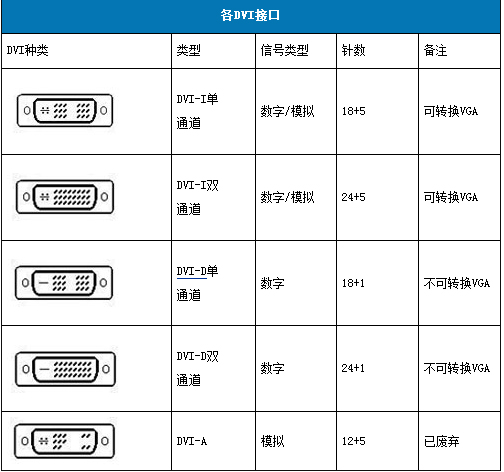 各DVI接口

| DVI种类 | 类型 | 信号类型 | 针数 | 备注 |
|---|---|---|---|---|
|  | DVI-I单通道 | 数字/模拟 | 18+5 | 可转换VGA |
|  | DVI-I双通道 | 数字/模拟 | 24+5 | 可转换VGA |
|  | DVI-D单通道 | 数字 | 18+1 | 不可转换VGA |
|  | DVI-D双通道 | 数字 | 24+1 | 不可转换VGA |
|  | DVI-A | 模拟 | 12+5 | 已废弃 |